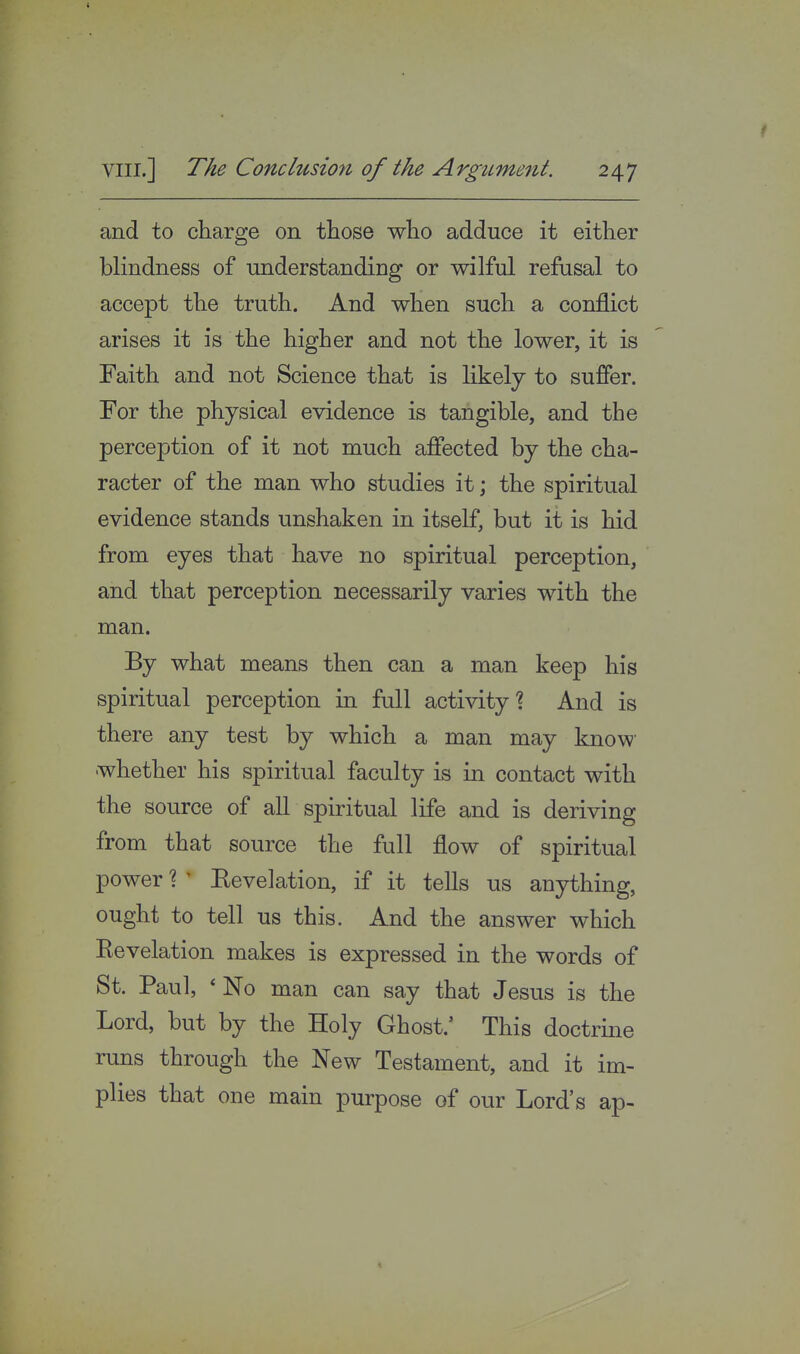 VIII.] The Conclusion of the Argument. 247

and to charge on those who adduce it either blindness of understanding or wilful refusal to accept the truth. And when such a conflict arises it is the higher and not the lower, it is Faith and not Science that is likely to suffer. For the physical evidence is tangible, and the perception of it not much affected by the character of the man who studies it; the spiritual evidence stands unshaken in itself, but it is hid from eyes that have no spiritual perception, and that perception necessarily varies with the man.

By what means then can a man keep his spiritual perception in full activity? And is there any test by which a man may know whether his spiritual faculty is in contact with the source of all spiritual life and is deriving from that source the full flow of spiritual power? Revelation, if it tells us anything, ought to tell us this. And the answer which Revelation makes is expressed in the words of St. Paul, 'No man can say that Jesus is the Lord, but by the Holy Ghost.' This doctrine runs through the New Testament, and it implies that one main purpose of our Lord's ap-